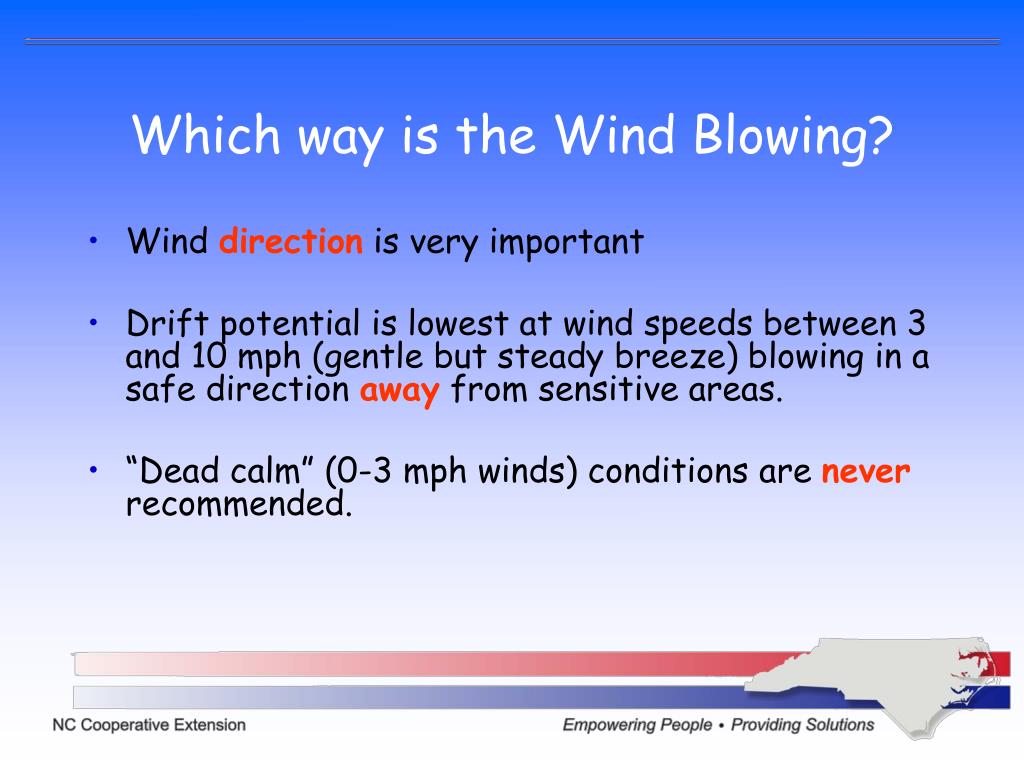 Which way is the Wind Blowing?

• Wind direction is very important

• Drift potential is lowest at wind speeds between 3 and 10 mph (gentle but steady breeze) blowing in a safe direction away from sensitive areas.

• “Dead calm” (0-3 mph winds) conditions are never recommended.

NC Cooperative Extension

Empowering People • Providing Solutions